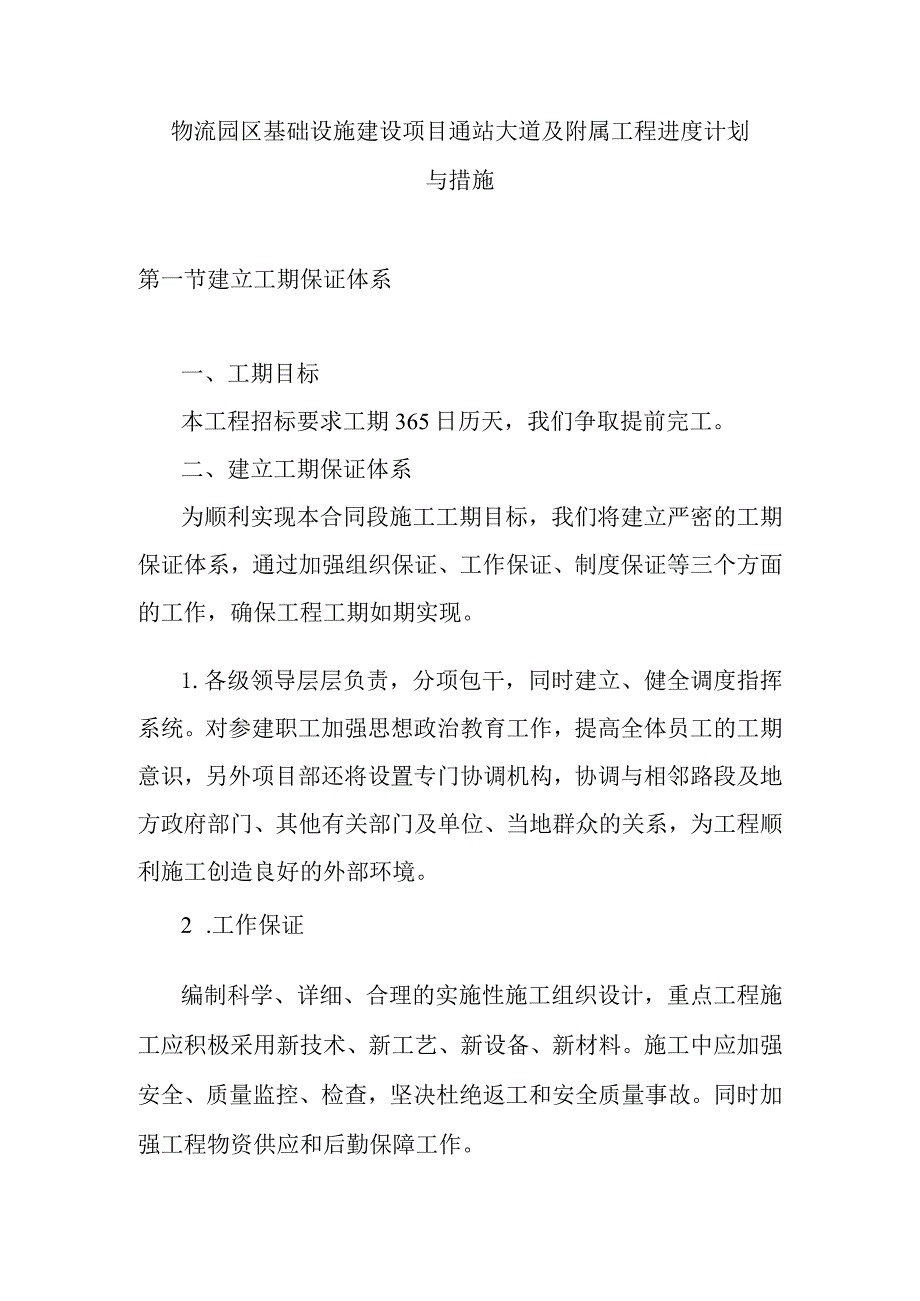 物流园区基础设施建设项目通站大道及附属工程进度计划与措施

第一节建立工期保证体系

一、工期目标

本工程招标要求工期365日历天，我们争取提前完工。

二、建立工期保证体系

为顺利实现本合同段施工工期目标，我们将建立严密的工期保证体系，通过加强组织保证、工作保证、制度保证等三个方面的工作，确保工程工期如期实现。

1. 各级领导层层负责，分项包干，同时建立、健全调度指挥系统。对参建职工加强思想政治教育工作，提高全体员工的工期意识，另外项目部还将设置专门协调机构，协调与相邻路段及地方政府部门、其他有关部门及单位、当地群众的关系，为工程顺利施工创造良好的外部环境。

2 .工作保证

编制科学、详细、合理的实施性施工组织设计，重点工程施工应积极采用新技术、新工艺、新设备、新材料。施工中应加强安全、质量监控、检查，坚决杜绝返工和安全质量事故。同时加强工程物资供应和后勤保障工作。